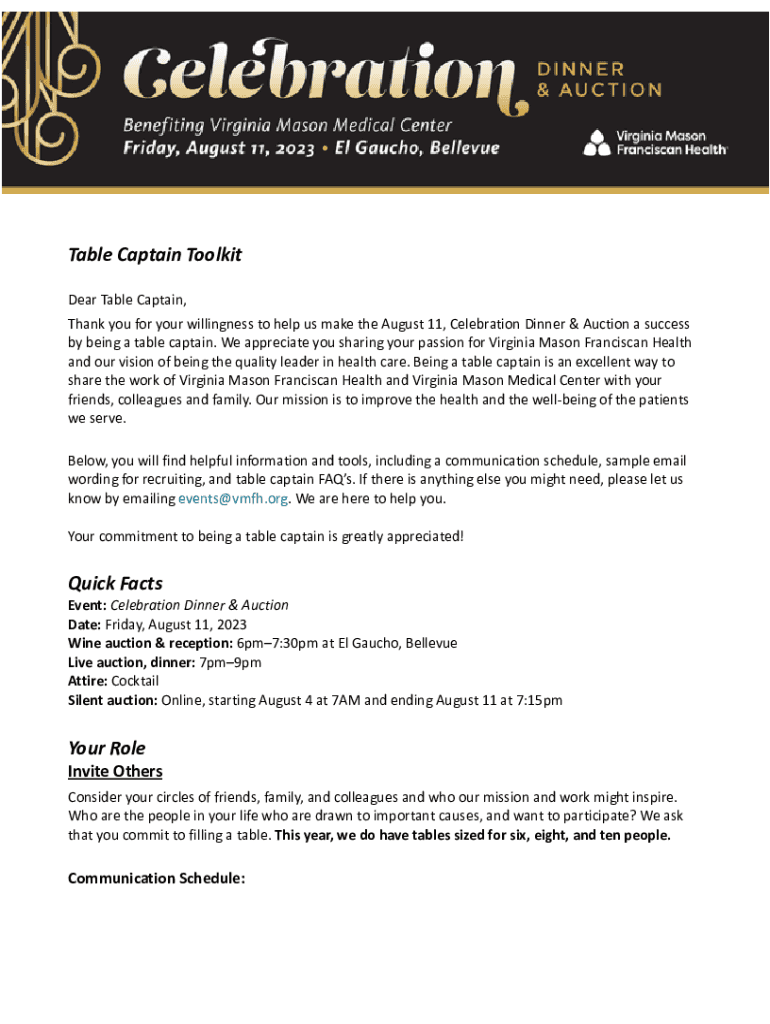 Celebration DINNER & AUCTION

Benefiting Virginia Mason Medical Center
Friday, August 11, 2023 • El Gaucho, Bellevue

Virginia Mason Franciscan Health

Table Captain Toolkit

Dear Table Captain,

Thank you for your willingness to help us make the August 11, Celebration Dinner & Auction a success by being a table captain. We appreciate you sharing your passion for Virginia Mason Franciscan Health and our vision of being the quality leader in health care. Being a table captain is an excellent way to share the work of Virginia Mason Franciscan Health and Virginia Mason Medical Center with your friends, colleagues and family. Our mission is to improve the health and the well-being of the patients we serve.

Below, you will find helpful information and tools, including a communication schedule, sample email wording for recruiting, and table captain FAQ's. If there is anything else you might need, please let us know by emailing events@vmfh.org. We are here to help you.

Your commitment to being a table captain is greatly appreciated!

Quick Facts
Event: Celebration Dinner & Auction
Date: Friday, August 11, 2023
Wine auction & reception: 6pm–7:30pm at El Gaucho, Bellevue
Live auction, dinner: 7pm–9pm
Attire: Cocktail
Silent auction: Online, starting August 4 at 7AM and ending August 11 at 7:15pm

Your Role
Invite Others
Consider your circles of friends, family, and colleagues and who our mission and work might inspire. Who are the people in your life who are drawn to important causes, and want to participate? We ask that you commit to filling a table. This year, we do have tables sized for six, eight, and ten people.

Communication Schedule: